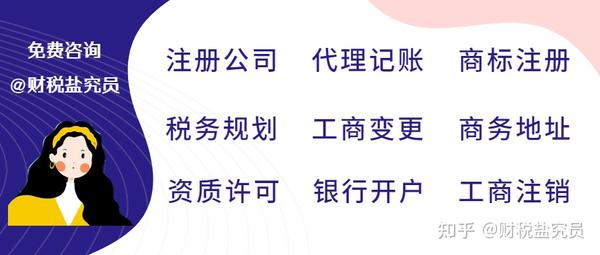 免费咨询
@财税盐究员

注册公司 代理记账 商标注册

税务规划 工商变更 商务地址

资质许可 银行开户 工商注销

知乎 @财税盐究员